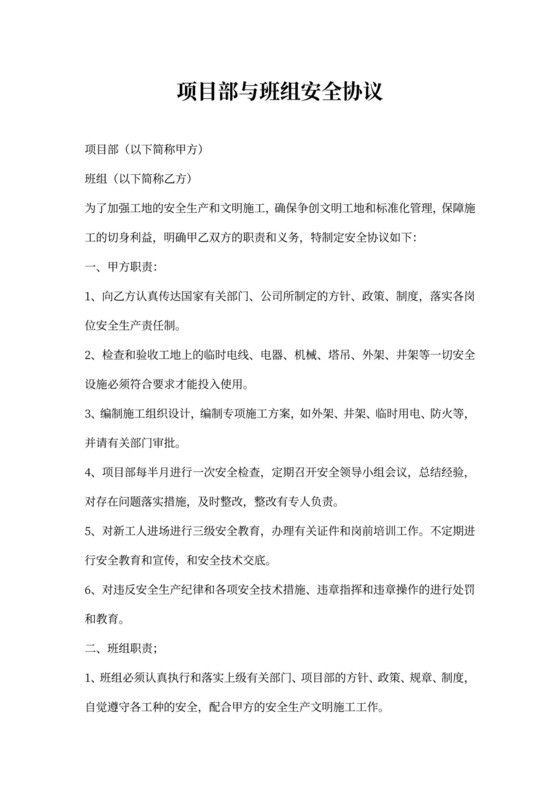 项目部与班组安全协议

项目部（以下简称甲方）

班组（以下简称乙方）

为了加强工地的安全生产和文明施工，确保争创文明工地和标准化管理，保障施工的切身利益，明确甲乙双方的职责和义务，特制定安全协议如下：

一、甲方职责：

1、向乙方认真传达国家有关部门、公司所制定的方针、政策、制度，落实各岗位安全生产责任制。

2、检查和验收工地上的临时电线、电器、机械、塔吊、外架、井架等一切安全设施必须符合要求才能投入使用。

3、编制施工组织设计，编制专项施工方案，如外架、井架、临时用电、防火等，并请有关部门审批。

4、项目部每半月进行一次安全检查，定期召开安全领导小组会议，总结经验，对存在问题落实措施，及时整改，整改有专人负责。

5、对新工人进场进行三级安全教育，办理有关证件和岗前培训工作。不定期进行安全教育和宣传，和安全技术交底。

6、对违反安全生产纪律和各项安全技术措施、违章指挥和违章操作的进行处罚和教育。

二、班组职责；

1、班组必须认真执行和落实上级有关部门、项目部的方针、政策、规章、制度，自觉遵守各工种的安全，配合甲方的安全生产文明施工工作。